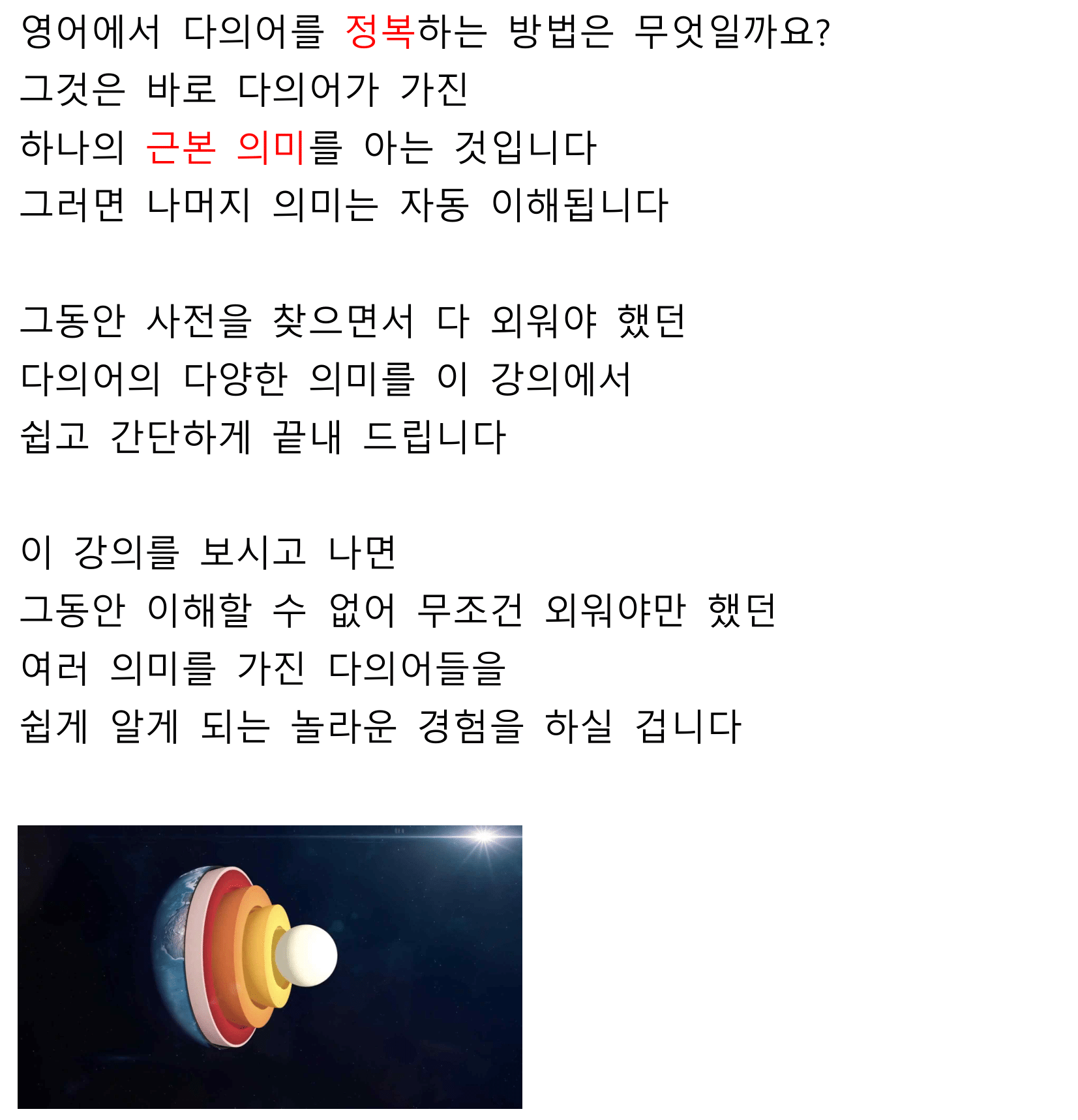 영어에서 다의어를 정복하는 방법은 무엇일까요?
그것은 바로 다의어가 가진
하나의 근본 의미를 아는 것입니다
그러면 나머지 의미는 자동 이해됩니다

그동안 사전을 찾으면서 다 외워야 했던
다의어의 다양한 의미를 이 강의에서
쉽고 간단하게 끝내 드립니다

이 강의를 보시고 나면
그동안 이해할 수 없어 무조건 외워야만 했던
여러 의미를 가진 다의어들을
쉽게 알게 되는 놀라운 경험을 하실 겁니다